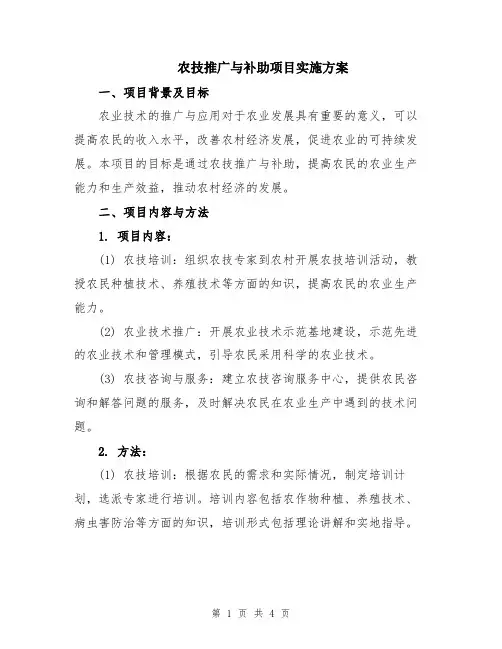 农技推广与补助项目实施方案

一、项目背景及目标

农业技术的推广与应用对于农业发展具有重要的意义，可以提高农民的收入水平，改善农村经济发展，促进农业的可持续发展。本项目的目标是通过农技推广与补助，提高农民的农业生产能力和生产效益，推动农村经济的发展。

二、项目内容与方法

1. 项目内容：

(1) 农技培训：组织农技专家到农村开展农技培训活动，教授农民种植技术、养殖技术等方面的知识，提高农民的农业生产能力。

(2) 农业技术推广：开展农业技术示范基地建设，示范先进的农业技术和管理模式，引导农民采用科学的农业技术。

(3) 农技咨询与服务：建立农技咨询服务中心，提供农民咨询和解答问题的服务，及时解决农民在农业生产中遇到的技术问题。

2. 方法：

(1) 农技培训：根据农民的需求和实际情况，制定培训计划，选派专家进行培训。培训内容包括农作物种植、养殖技术、病虫害防治等方面的知识，培训形式包括理论讲解和实地指导。

第 1 页 共 4 页